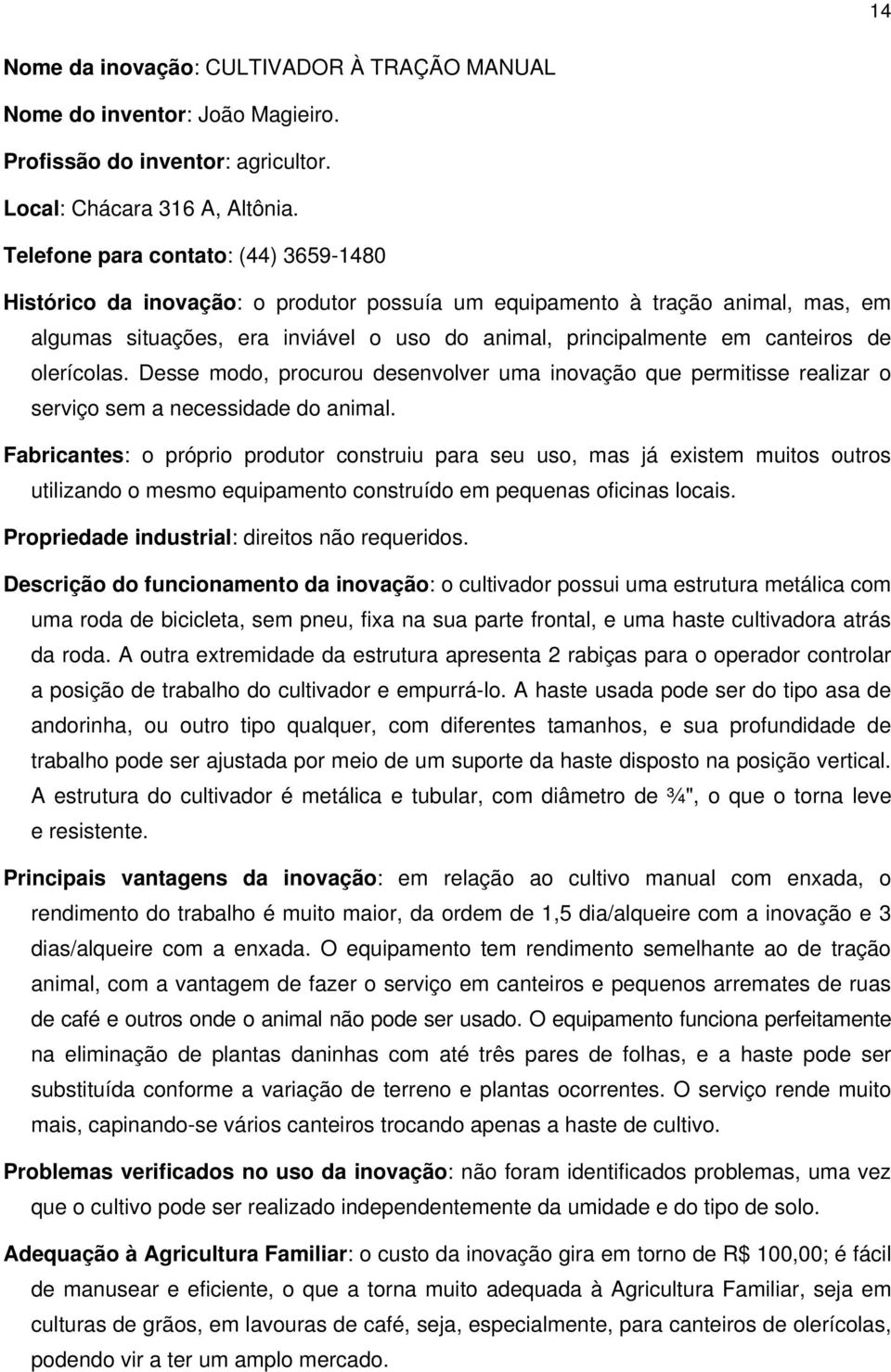 14

Nome da inovação: CULTIVADOR À TRAÇÃO MANUAL

Nome do inventor: João Magieiro.

Profissão do inventor: agricultor.

Local: Chácara 316 A, Altônia.

Telefone para contato: (44) 3659-1480

Histórico da inovação: o produtor possuía um equipamento à tração animal, mas, em algumas situações, era inviável o uso do animal, principalmente em canteiros de olerícolas. Desse modo, procurou desenvolver uma inovação que permitisse realizar o serviço sem a necessidade do animal.

Fabricantes: o próprio produtor construiu para seu uso, mas já existem muitos outros utilizando o mesmo equipamento construído em pequenas oficinas locais.

Propriedade industrial: direitos não requeridos.

Descrição do funcionamento da inovação: o cultivador possui uma estrutura metálica com uma roda de bicicleta, sem pneu, fixa na sua parte frontal, e uma haste cultivadora atrás da roda. A outra extremidade da estrutura apresenta 2 rabiças para o operador controlar a posição de trabalho do cultivador e empurrá-lo. A haste usada pode ser do tipo asa de andorinha, ou outro tipo qualquer, com diferentes tamanhos, e sua profundidade de trabalho pode ser ajustada por meio de um suporte da haste disposto na posição vertical. A estrutura do cultivador é metálica e tubular, com diâmetro de ¾", o que o torna leve e resistente.

Principais vantagens da inovação: em relação ao cultivo manual com enxada, o rendimento do trabalho é muito maior, da ordem de 1,5 dia/alqueire com a inovação e 3 dias/alqueire com a enxada. O equipamento tem rendimento semelhante ao de tração animal, com a vantagem de fazer o serviço em canteiros e pequenos arremates de ruas de café e outros onde o animal não pode ser usado. O equipamento funciona perfeitamente na eliminação de plantas daninhas com até três pares de folhas, e a haste pode ser substituída conforme a variação de terreno e plantas ocorrentes. O serviço rende muito mais, capinando-se vários canteiros trocando apenas a haste de cultivo.

Problemas verificados no uso da inovação: não foram identificados problemas, uma vez que o cultivo pode ser realizado independentemente da umidade e do tipo de solo.

Adequação à Agricultura Familiar: o custo da inovação gira em torno de R$ 100,00; é fácil de manusear e eficiente, o que a torna muito adequada à Agricultura Familiar, seja em culturas de grãos, em lavouras de café, seja, especialmente, para canteiros de olerícolas, podendo vir a ter um amplo mercado.